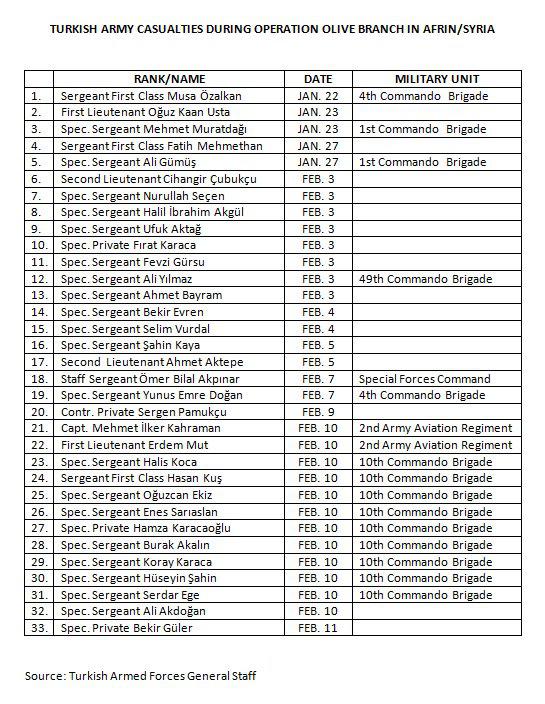 TURKISH ARMY CASUALTIES DURING OPERATION OLIVE BRANCH IN AFRIN/SYRIA

| | RANK/NAME | DATE | MILITARY UNIT |
|---|---|---|---|
| 1. | Sergeant First Class Musa Özalkan | JAN. 22 | 4th Commando Brigade |
| 2. | First Lieutenant Oğuz Kaan Usta | JAN. 23 | |
| 3. | Spec. Sergeant Mehmet Muratdağı | JAN. 23 | 1st Commando Brigade |
| 4. | Sergeant First Class Fatih Mehmethan | JAN. 27 | |
| 5. | Spec. Sergeant Ali Gümüş | JAN. 27 | 1st Commando Brigade |
| 6. | Second Lieutenant Cihangir Çubukçu | FEB. 3 | |
| 7. | Spec. Sergeant Nurullah Seçen | FEB. 3 | |
| 8. | Spec. Sergeant Halil İbrahim Akgül | FEB. 3 | |
| 9. | Spec. Sergeant Ufuk Aktağ | FEB. 3 | |
| 10. | Spec. Private Fırat Karaca | FEB. 3 | |
| 11. | Spec. Sergeant Fevzi Gürsu | FEB. 3 | |
| 12. | Spec. Sergeant Ali Yılmaz | FEB. 3 | 49th Commando Brigade |
| 13. | Spec. Sergeant Ahmet Bayram | FEB. 3 | |
| 14. | Spec. Sergeant Bekir Evren | FEB. 4 | |
| 15. | Spec. Sergeant Selim Vurdal | FEB. 4 | |
| 16. | Spec. Sergeant Şahin Kaya | FEB. 5 | |
| 17. | Second Lieutenant Ahmet Aktepe | FEB. 5 | |
| 18. | Staff Sergeant Ömer Bilal Akpınar | FEB. 7 | Special Forces Command |
| 19. | Spec. Sergeant Yunus Emre Doğan | FEB. 7 | 4th Commando Brigade |
| 20. | Contr. Private Sergen Pamukçu | FEB. 9 | |
| 21. | Capt. Mehmet İlker Kahraman | FEB. 10 | 2nd Army Aviation Regiment |
| 22. | First Lieutenant Erdem Mut | FEB. 10 | 2nd Army Aviation Regiment |
| 23. | Spec. Sergeant Halis Koca | FEB. 10 | 10th Commando Brigade |
| 24. | Sergeant First Class Hasan Kuş | FEB. 10 | 10th Commando Brigade |
| 25. | Spec. Sergeant Oğuzcan Ekiz | FEB. 10 | 10th Commando Brigade |
| 26. | Spec. Sergeant Enes Sarıaslan | FEB. 10 | 10th Commando Brigade |
| 27. | Spec. Private Hamza Karacaoğlu | FEB. 10 | 10th Commando Brigade |
| 28. | Spec. Sergeant Burak Akalın | FEB. 10 | 10th Commando Brigade |
| 29. | Spec. Sergeant Koray Karaca | FEB. 10 | 10th Commando Brigade |
| 30. | Spec. Sergeant Hüseyin Şahin | FEB. 10 | 10th Commando Brigade |
| 31. | Spec. Sergeant Serdar Ege | FEB. 10 | 10th Commando Brigade |
| 32. | Spec. Sergeant Ali Akdoğan | FEB. 10 | |
| 33. | Spec. Private Bekir Güler | FEB. 11 | |

Source: Turkish Armed Forces General Staff